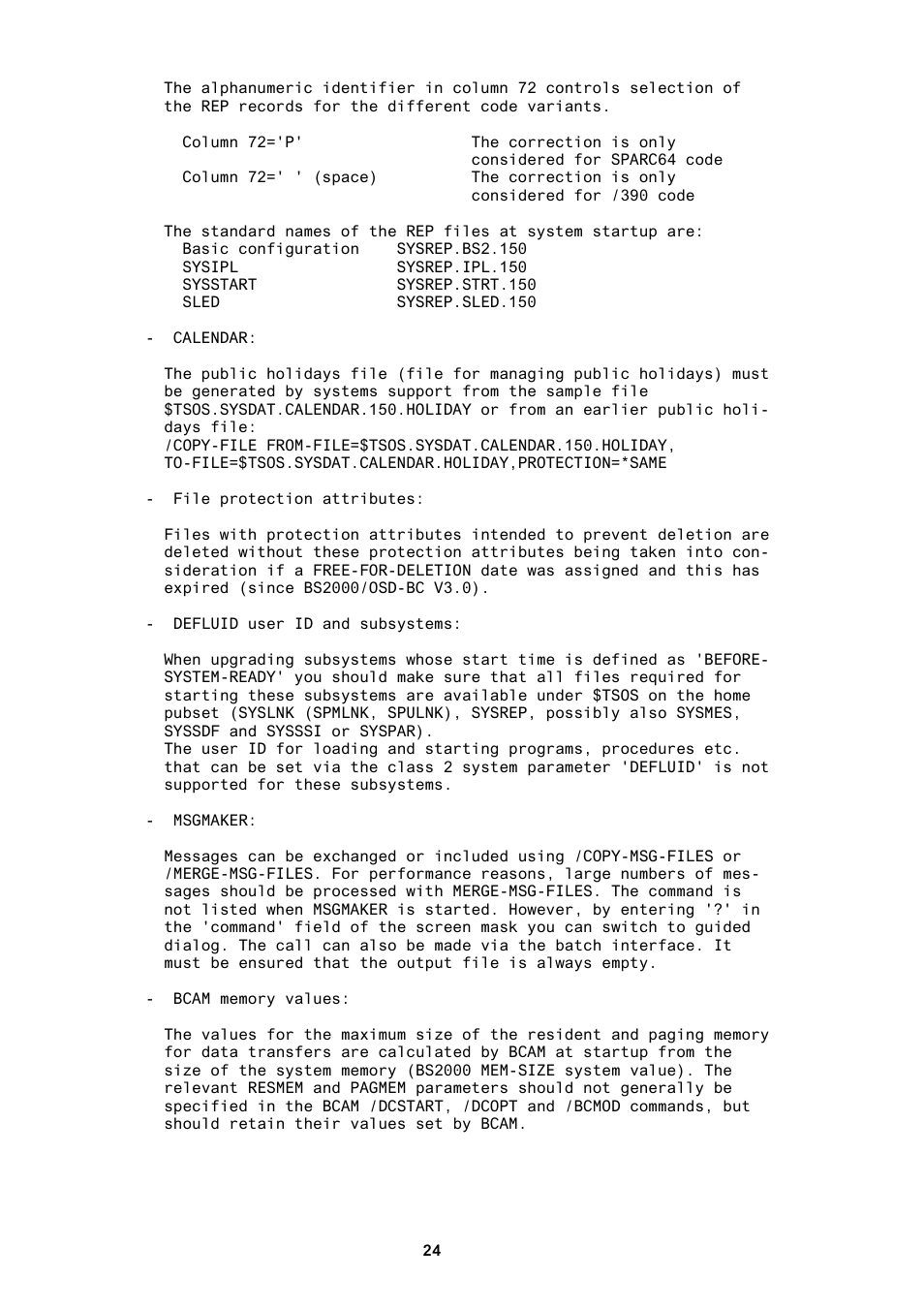 The alphanumeric identifier in column 72 controls selection of the REP records for the different code variants.

| Column 72='P' | The correction is only considered for SPARC64 code |
|---|---|
| Column 72=' ' (space) | The correction is only considered for /390 code |

The standard names of the REP files at system startup are:

| Basic configuration | SYSREP.BS2.150 |
|---|---|
| SYSIPL | SYSREP.IPL.150 |
| SYSSTART | SYSREP.STRT.150 |
| SLED | SYSREP.SLED.150 |

- CALENDAR:

The public holidays file (file for managing public holidays) must be generated by systems support from the sample file $TSOS.SYSDAT.CALENDAR.150.HOLIDAY or from an earlier public holidays file:
/COPY-FILE FROM-FILE=$TSOS.SYSDAT.CALENDAR.150.HOLIDAY,
TO-FILE=$TSOS.SYSDAT.CALENDAR.HOLIDAY,PROTECTION=*SAME

- File protection attributes:

Files with protection attributes intended to prevent deletion are deleted without these protection attributes being taken into consideration if a FREE-FOR-DELETION date was assigned and this has expired (since BS2000/OSD-BC V3.0).

- DEFLUID user ID and subsystems:

When upgrading subsystems whose start time is defined as 'BEFORE-SYSTEM-READY' you should make sure that all files required for starting these subsystems are available under $TSOS on the home pubset (SYSLNK (SPMLNK, SPULNK), SYSREP, possibly also SYSMES, SYSSDF and SYSSSI or SYSPAR).
The user ID for loading and starting programs, procedures etc. that can be set via the class 2 system parameter 'DEFLUID' is not supported for these subsystems.

- MSGMAKER:

Messages can be exchanged or included using /COPY-MSG-FILES or /MERGE-MSG-FILES. For performance reasons, large numbers of messages should be processed with MERGE-MSG-FILES. The command is not listed when MSGMAKER is started. However, by entering '?' in the 'command' field of the screen mask you can switch to guided dialog. The call can also be made via the batch interface. It must be ensured that the output file is always empty.

- BCAM memory values:

The values for the maximum size of the resident and paging memory for data transfers are calculated by BCAM at startup from the size of the system memory (BS2000 MEM-SIZE system value). The relevant RESMEM and PAGMEM parameters should not generally be specified in the BCAM /DCSTART, /DCOPT and /BCMOD commands, but should retain their values set by BCAM.

24